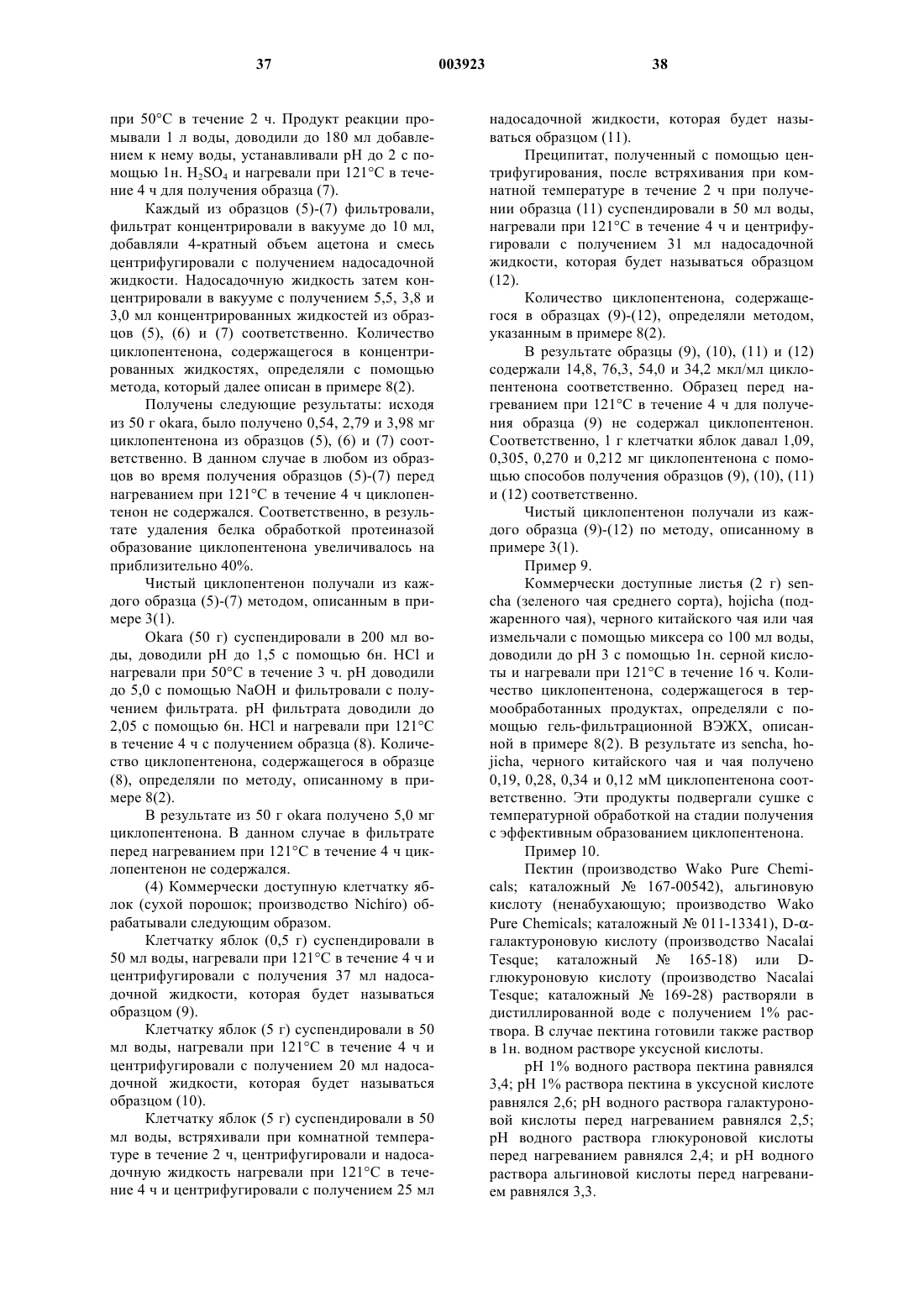 37 003923 38

при 50°C в течение 2 ч. Продукт реакции промывали 1 л воды, доводили до 180 мл добавлением к нему воды, устанавливали pH до 2 с помощью 1н. $H_2SO_4$ и нагревали при 121°C в течение 4 ч для получения образца (7).

Каждый из образцов (5)-(7) фильтровали, фильтрат концентрировали в вакууме до 10 мл, добавляли 4-кратный объем ацетона и смесь центрифугировали с получением надосадочной жидкости. Надосадочную жидкость затем концентрировали в вакууме с получением 5,5, 3,8 и 3,0 мл концентрированных жидкостей из образцов (5), (6) и (7) соответственно. Количество циклопентенона, содержащегося в концентрированных жидкостях, определяли с помощью метода, который далее описан в примере 8(2).

Получены следующие результаты: исходя из 50 г okara, было получено 0,54, 2,79 и 3,98 мг циклопентенона из образцов (5), (6) и (7) соответственно. В данном случае в любом из образцов во время получения образцов (5)-(7) перед нагреванием при 121°C в течение 4 ч циклопентенон не содержался. Соответственно, в результате удаления белка обработкой протеиназой образование циклопентенона увеличивалось на приблизительно 40%.

Чистый циклопентенон получали из каждого образца (5)-(7) методом, описанным в примере 3(1).

Okara (50 г) суспендировали в 200 мл воды, доводили pH до 1,5 с помощью 6н. HCl и нагревали при 50°C в течение 3 ч. pH доводили до 5,0 с помощью NaOH и фильтровали с получением фильтрата. pH фильтрата доводили до 2,05 с помощью 6н. HCl и нагревали при 121°C в течение 4 ч с получением образца (8). Количество циклопентенона, содержащегося в образце (8), определяли по методу, описанному в примере 8(2).

В результате из 50 г okara получено 5,0 мг циклопентенона. В данном случае в фильтрате перед нагреванием при 121°C в течение 4 ч циклопентенон не содержался.

(4) Коммерчески доступную клетчатку яблок (сухой порошок; производство Nichiro) обрабатывали следующим образом.

Клетчатку яблок (0,5 г) суспендировали в 50 мл воды, нагревали при 121°C в течение 4 ч и центрифугировали с получения 37 мл надосадочной жидкости, которая будет называться образцом (9).

Клетчатку яблок (5 г) суспендировали в 50 мл воды, нагревали при 121°C в течение 4 ч и центрифугировали с получением 20 мл надосадочной жидкости, которая будет называться образцом (10).

Клетчатку яблок (5 г) суспендировали в 50 мл воды, встряхивали при комнатной температуре в течение 2 ч, центрифугировали и надосадочную жидкость нагревали при 121°C в течение 4 ч и центрифугировали с получением 25 мл надосадочной жидкости, которая будет называться образцом (11).

Преципитат, полученный с помощью центрифугирования, после встряхивания при комнатной температуре в течение 2 ч при получении образца (11) суспендировали в 50 мл воды, нагревали при 121°C в течение 4 ч и центрифугировали с получением 31 мл надосадочной жидкости, которая будет называться образцом (12).

Количество циклопентенона, содержащегося в образцах (9)-(12), определяли методом, указанным в примере 8(2).

В результате образцы (9), (10), (11) и (12) содержали 14,8, 76,3, 54,0 и 34,2 мкл/мл циклопентенона соответственно. Образец перед нагреванием при 121°C в течение 4 ч для получения образца (9) не содержал циклопентенон. Соответственно, 1 г клетчатки яблок давал 1,09, 0,305, 0,270 и 0,212 мг циклопентенона с помощью способов получения образцов (9), (10), (11) и (12) соответственно.

Чистый циклопентенон получали из каждого образца (9)-(12) по методу, описанному в примере 3(1).

Пример 9.

Коммерчески доступные листья (2 г) sencha (зеленого чая среднего сорта), hojicha (поджаренного чая), черного китайского чая или чая измельчали с помощью миксера со 100 мл воды, доводили до pH 3 с помощью 1н. серной кислоты и нагревали при 121°C в течение 16 ч. Количество циклопентенона, содержащегося в термообработанных продуктах, определяли с помощью гель-фильтрационной ВЭЖХ, описанной в примере 8(2). В результате из sencha, hojicha, черного китайского чая и чая получено 0,19, 0,28, 0,34 и 0,12 мМ циклопентенона соответственно. Эти продукты подвергали сушке с температурной обработкой на стадии получения с эффективным образованием циклопентенона.

Пример 10.

Пектин (производство Wako Pure Chemicals; каталожный № 167-00542), альгиновую кислоту (ненабухающую; производство Wako Pure Chemicals; каталожный № 011-13341), D-α-галактуроновую кислоту (производство Nacalai Tesque; каталожный № 165-18) или D-глюкуроновую кислоту (производство Nacalai Tesque; каталожный № 169-28) растворяли в дистиллированной воде с получением 1% раствора. В случае пектина готовили также раствор в 1н. водном растворе уксусной кислоты.

pH 1% водного раствора пектина равнялся 3,4; pH 1% раствора пектина в уксусной кислоте равнялся 2,6; pH водного раствора галактуроновой кислоты перед нагреванием равнялся 2,5; pH водного раствора глюкуроновой кислоты перед нагреванием равнялся 2,4; и pH водного раствора альгиновой кислоты перед нагреванием равнялся 3,3.